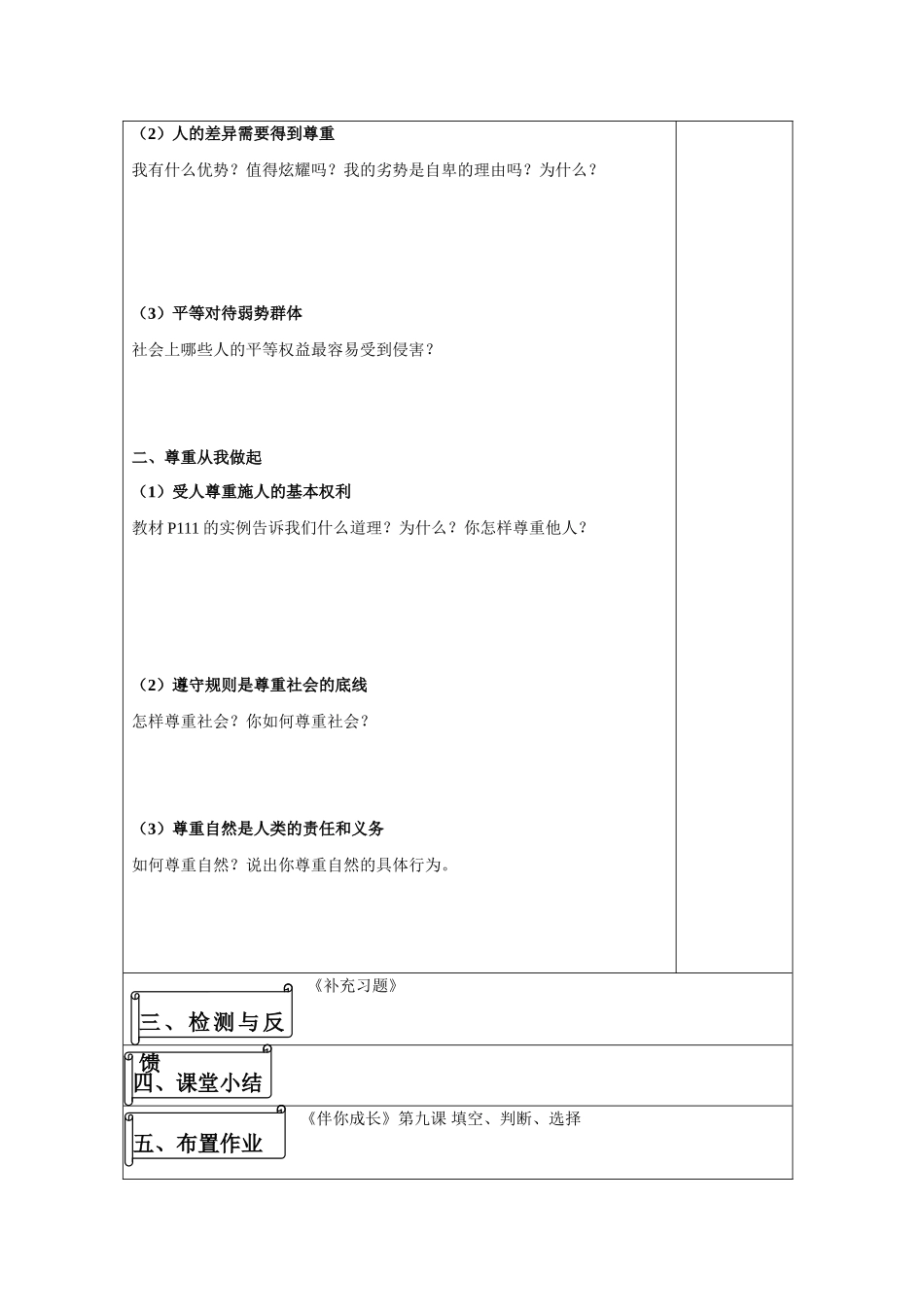 （2）人的差异需要得到尊重

我有什么优势？值得炫耀吗？我的劣势是自卑的理由吗？为什么？

（3）平等对待弱势群体

社会上哪些人的平等权益最容易受到侵害？

二、尊重从我做起

（1）受人尊重施人的基本权利

教材 P111 的实例告诉我们什么道理？为什么？你怎样尊重他人？

（2）遵守规则是尊重社会的底线

怎样尊重社会？你如何尊重社会？

（3）尊重自然是人类的责任和义务

如何尊重自然？说出你尊重自然的具体行为。

三、检测与反馈

《补充习题》

四、课堂小结

五、布置作业

《伴你成长》第九课 填空、判断、选择